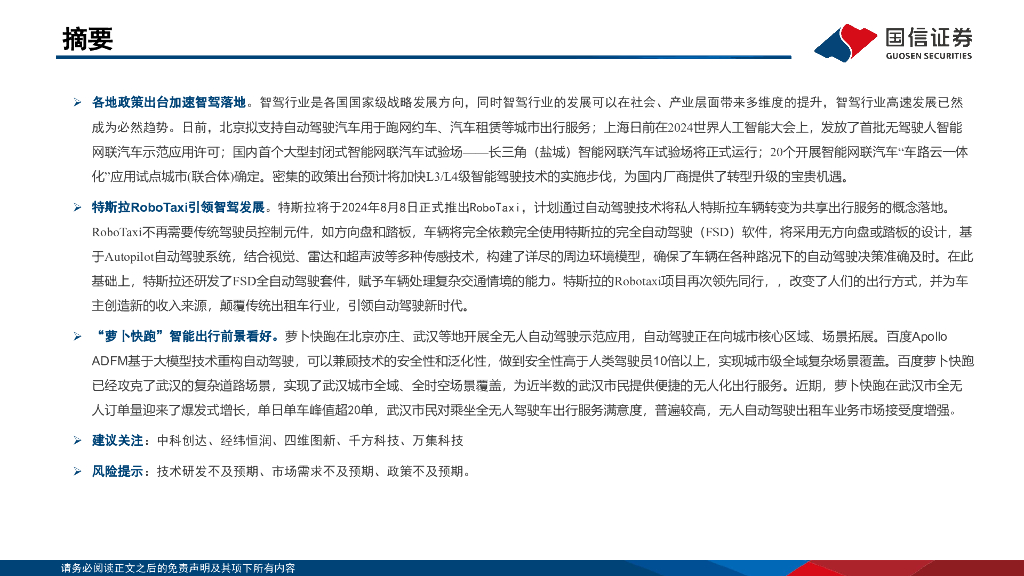 摘要

国信证券
GUOSEN SECURITIES

➢ 各地政策出台加速智驾落地。智驾行业是各国国家级战略发展方向，同时智驾行业的发展可以在社会、产业层面带来多维度的提升，智驾行业高速发展已然成为必然趋势。日前，北京拟支持自动驾驶汽车用于跑网约车、汽车租赁等城市出行服务；上海日前在2024世界人工智能大会上，发放了首批无驾驶人智能网联汽车示范应用许可；国内首个大型封闭式智能网联汽车试验场——长三角（盐城）智能网联汽车试验场将正式运行；20个开展智能网联汽车“车路云一体化”应用试点城市(联合体)确定。密集的政策出台预计将加快L3/L4级智能驾驶技术的实施步伐，为国内厂商提供了转型升级的宝贵机遇。

➢ 特斯拉RoboTaxi引领智驾发展。特斯拉将于2024年8月8日正式推出RoboTaxi，计划通过自动驾驶技术将私人特斯拉车辆转变为共享出行服务的概念落地。RoboTaxi不再需要传统驾驶员控制元件，如方向盘和踏板，车辆将完全依赖完全使用特斯拉的完全自动驾驶（FSD）软件，将采用无方向盘或踏板的设计，基于Autopilot自动驾驶系统，结合视觉、雷达和超声波等多种传感技术，构建了详尽的周边环境模型，确保了车辆在各种路况下的自动驾驶决策准确及时。在此基础上，特斯拉还研发了FSD全自动驾驶套件，赋予车辆处理复杂交通情境的能力。特斯拉的Robotaxi项目再次领先同行，，改变了人们的出行方式，并为车主创造新的收入来源，颠覆传统出租车行业，引领自动驾驶新时代。

➢ “萝卜快跑”智能出行前景看好。萝卜快跑在北京亦庄、武汉等地开展全无人自动驾驶示范应用，自动驾驶正在向城市核心区域、场景拓展。百度Apollo ADFM基于大模型技术重构自动驾驶，可以兼顾技术的安全性和泛化性，做到安全性高于人类驾驶员10倍以上，实现城市级全域复杂场景覆盖。百度萝卜快跑已经攻克了武汉的复杂道路场景，实现了武汉城市全域、全时空场景覆盖，为近半数的武汉市民提供便捷的无人化出行服务。近期，萝卜快跑在武汉市全无人订单量迎来了爆发式增长，单日单车峰值超20单，武汉市民对乘坐全无人驾驶车出行服务满意度，普遍较高，无人自动驾驶出租车业务市场接受度增强。

➢ 建议关注：中科创达、经纬恒润、四维图新、千方科技、万集科技

➢ 风险提示：技术研发不及预期、市场需求不及预期、政策不及预期。

请务必阅读正文之后的免责声明及其项下所有内容